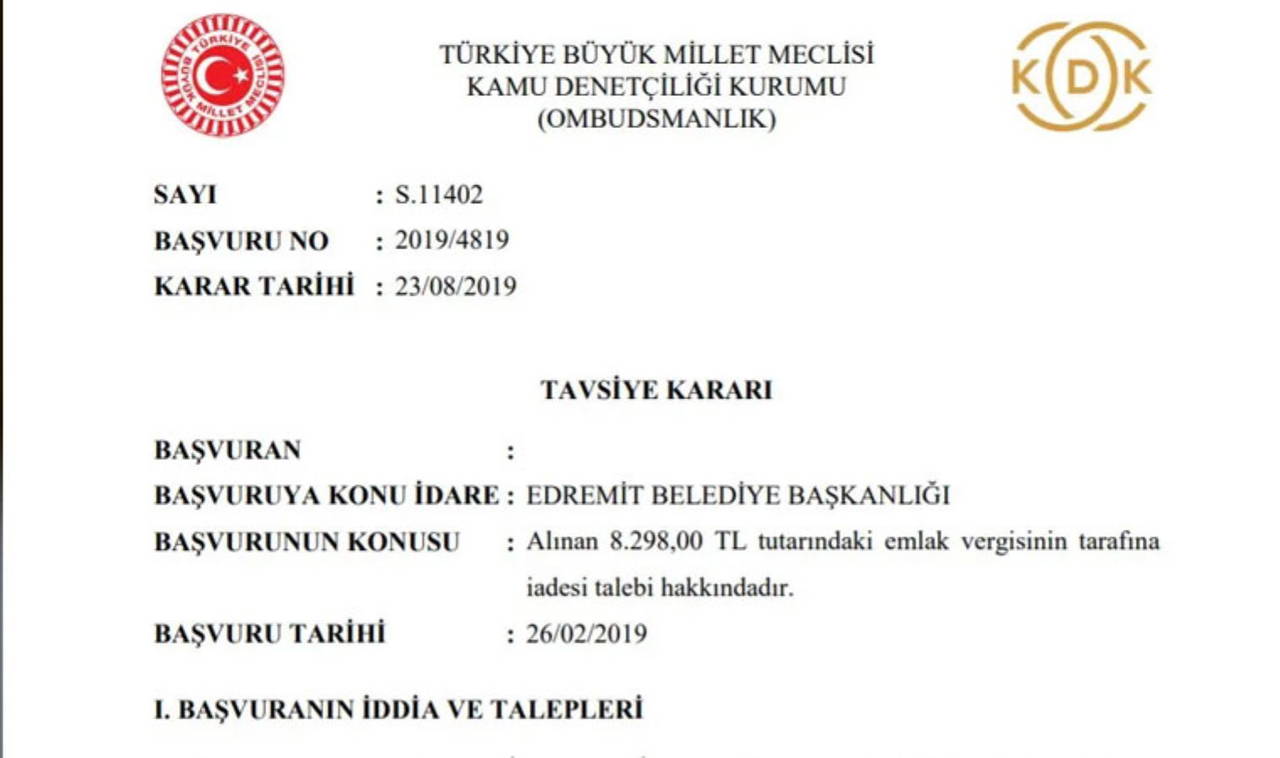 TÜRKİYE BÜYÜK MİLLET MECLİSİ
TÜRKİYE BÜYÜK MİLLET MECLİSİ
KAMU DENETÇİLİĞİ KURUMU
(OMBUDSMANLIK)

KDK

SAYI : S.11402
BAŞVURU NO : 2019/4819
KARAR TARİHİ : 23/08/2019

TAVSİYE KARARI

BAŞVURAN :
BAŞVURUYA KONU İDARE : EDREMİT BELEDİYE BAŞKANLIĞI
BAŞVURUNUN KONUSU : Alınan 8.298,00 TL tutarındaki emlak vergisinin tarafına iadesi talebi hakkındadır.
BAŞVURU TARİHİ : 26/02/2019

I. BAŞVURANIN İDDİA VE TALEPLERİ